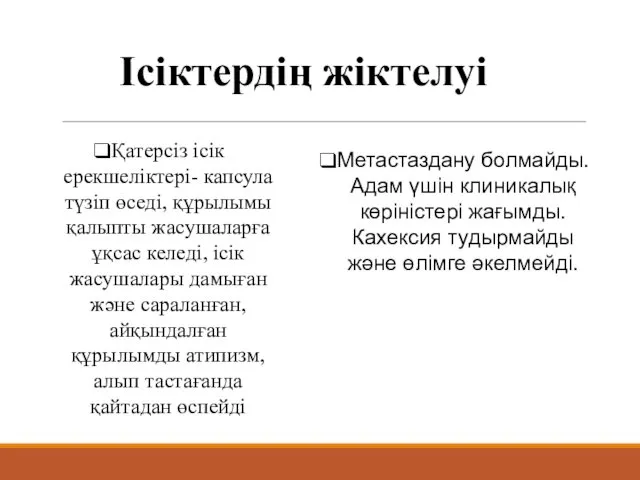 Ісіктердің жіктелуі

❑Қатерсіз ісік ерекшеліктері- капсула түзіп өседі, құрылымы қалыпты жасушаларға ұқсас келеді, ісік жасушалары дамыған және сараланған, айқындалған құрылымды атипизм, алып тастағанда қайтадан өспейді

❑Метастаздану болмайды. Адам үшін клиникалық көріністері жағымды. Кахексия тудырмайды және өлімге әкелмейді.